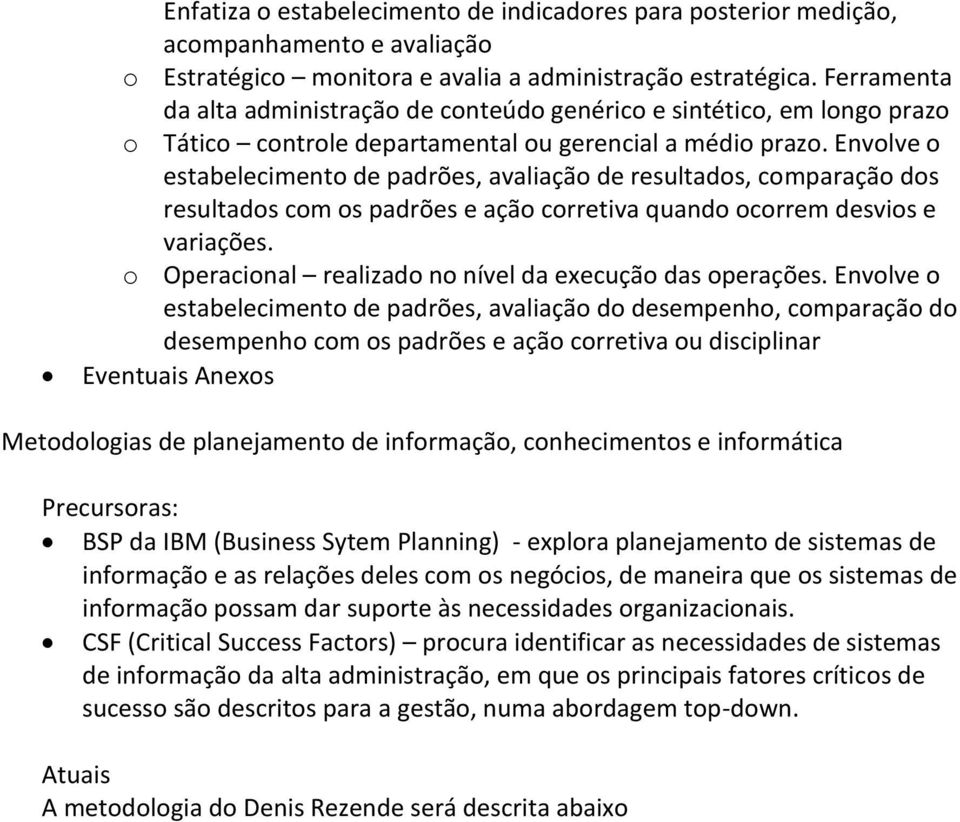 Enfatiza o estabelecimento de indicadores para posterior medição, acompanhamento e avaliação

o Estratégico – monitora e avalia a administração estratégica. Ferramenta da alta administração de conteúdo genérico e sintético, em longo prazo
o Tático – controle departamental ou gerencial a médio prazo. Envolve o estabelecimento de padrões, avaliação de resultados, comparação dos resultados com os padrões e ação corretiva quando ocorrem desvios e variações.
o Operacional – realizado no nível da execução das operações. Envolve o estabelecimento de padrões, avaliação do desempenho, comparação do desempenho com os padrões e ação corretiva ou disciplinar

• Eventuais Anexos

Metodologias de planejamento de informação, conhecimentos e informática

Precursoras:

• BSP da IBM (Business Sytem Planning) - explora planejamento de sistemas de informação e as relações deles com os negócios, de maneira que os sistemas de informação possam dar suporte às necessidades organizacionais.
• CSF (Critical Success Factors) – procura identificar as necessidades de sistemas de informação da alta administração, em que os principais fatores críticos de sucesso são descritos para a gestão, numa abordagem top-down.

Atuais
A metodologia do Denis Rezende será descrita abaixo